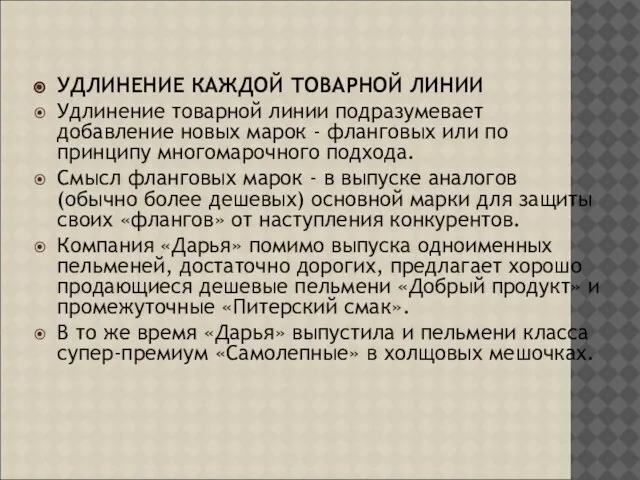 УДЛИНЕНИЕ КАЖДОЙ ТОВАРНОЙ ЛИНИИ

Удлинение товарной линии подразумевает добавление новых марок - фланговых или по принципу многомарочного подхода.

Смысл фланговых марок - в выпуске аналогов (обычно более дешевых) основной марки для защиты своих «флангов» от наступления конкурентов.

Компания «Дарья» помимо выпуска одноименных пельменей, достаточно дорогих, предлагает хорошо продающиеся дешевые пельмени «Добрый продукт» и промежуточные «Питерский смак».

В то же время «Дарья» выпустила и пельмени класса супер-премиум «Самолепные» в холщовых мешочках.